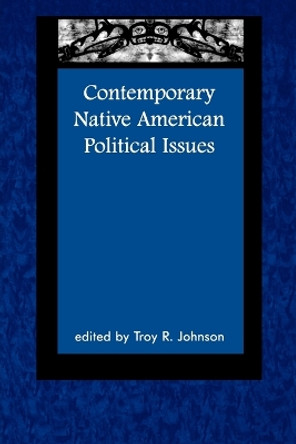 Contemporary Native American Political Issues

edited by Troy R. Johnson